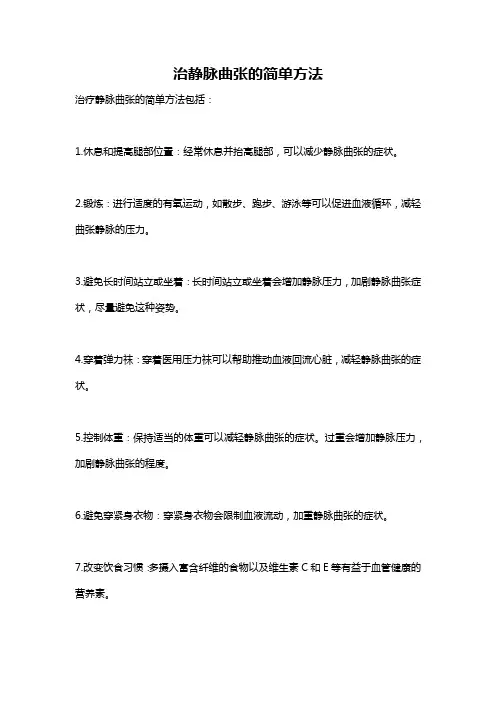 治静脉曲张的简单方法

治疗静脉曲张的简单方法包括：

1.休息和提高腿部位置：经常休息并抬高腿部，可以减少静脉曲张的症状。

2.锻炼：进行适度的有氧运动，如散步、跑步、游泳等可以促进血液循环，减轻曲张静脉的压力。

3.避免长时间站立或坐着：长时间站立或坐着会增加静脉压力，加剧静脉曲张症状，尽量避免这种姿势。

4.穿着弹力袜：穿着医用压力袜可以帮助推动血液回流心脏，减轻静脉曲张的症状。

5.控制体重：保持适当的体重可以减轻静脉曲张的症状。过重会增加静脉压力，加剧静脉曲张的程度。

6.避免穿紧身衣物：穿紧身衣物会限制血液流动，加重静脉曲张的症状。

7.改变饮食习惯：多摄入富含纤维的食物以及维生素 C 和 E 等有益于血管健康的营养素。